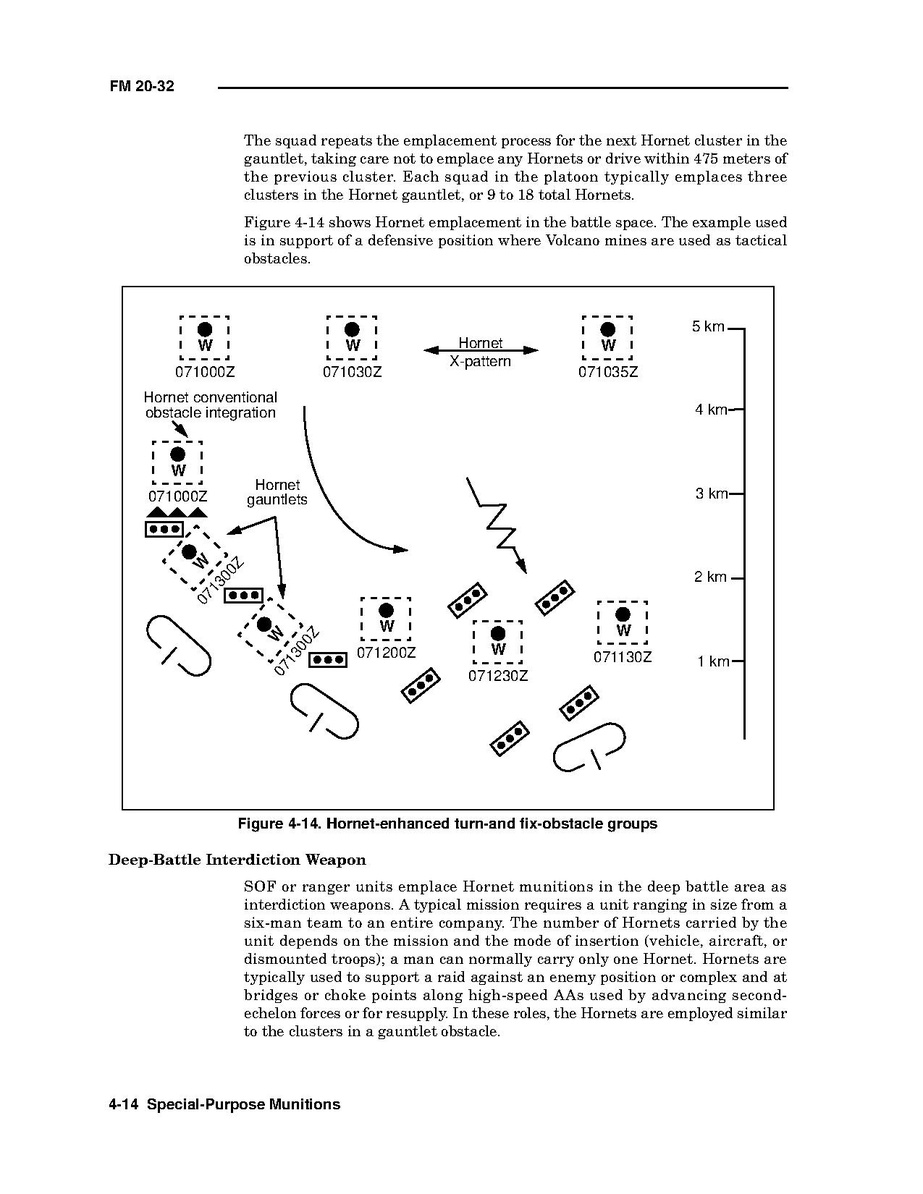 FM 20-32

The squad repeats the emplacement process for the next Hornet cluster in the gauntlet, taking care not to emplace any Hornets or drive within 475 meters of the previous cluster. Each squad in the platoon typically emplaces three clusters in the Hornet gauntlet, or 9 to 18 total Hornets.

Figure 4-14 shows Hornet emplacement in the battle space. The example used is in support of a defensive position where Volcano mines are used as tactical obstacles.

W
071000Z
W
071030Z
Hornet
X-pattern
W
071035Z
5 km
Hornet conventional obstacle integration
4 km
W
071000Z
Hornet gauntlets
3 km
W
071300Z
2 km
W
071300Z
W
071200Z
W
071230Z
W
071130Z
1 km

Figure 4-14. Hornet-enhanced turn-and fix-obstacle groups

Deep-Battle Interdiction Weapon

SOF or ranger units emplace Hornet munitions in the deep battle area as interdiction weapons. A typical mission requires a unit ranging in size from a six-man team to an entire company. The number of Hornets carried by the unit depends on the mission and the mode of insertion (vehicle, aircraft, or dismounted troops); a man can normally carry only one Hornet. Hornets are typically used to support a raid against an enemy position or complex and at bridges or choke points along high-speed AAs used by advancing second-echelon forces or for resupply. In these roles, the Hornets are employed similar to the clusters in a gauntlet obstacle.

4-14 Special-Purpose Munitions